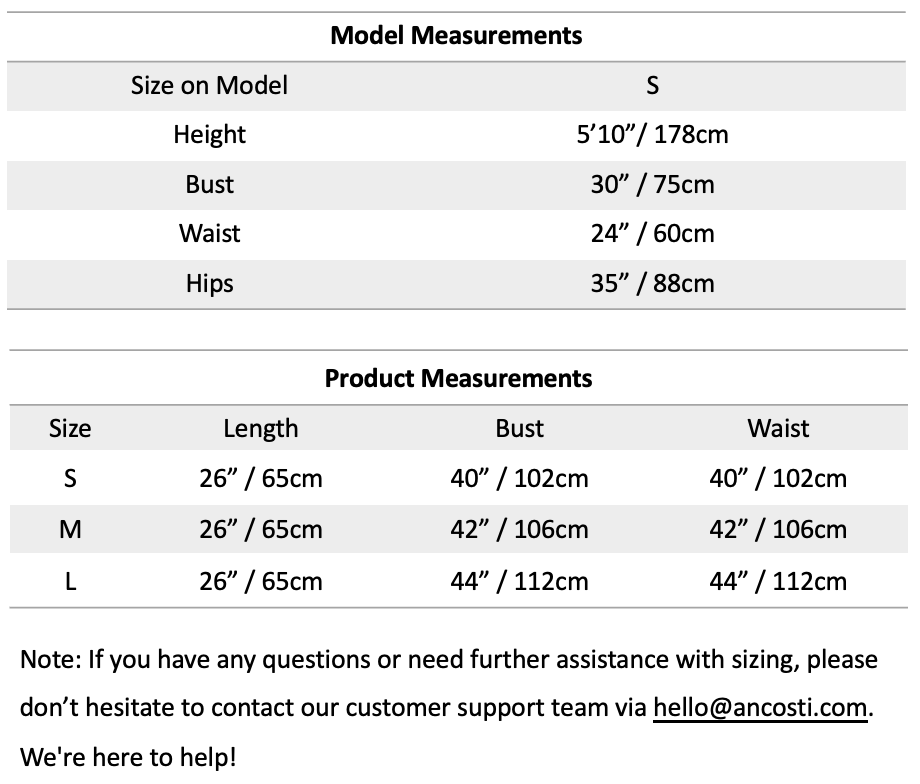 **Model Measurements**

| Size on Model | S |
|---|---|
| Height | 5’10”/ 178cm |
| Bust | 30” / 75cm |
| Waist | 24” / 60cm |
| Hips | 35” / 88cm |

**Product Measurements**

| Size | Length | Bust | Waist |
|---|---|---|---|
| S | 26” / 65cm | 40” / 102cm | 40” / 102cm |
| M | 26” / 65cm | 42” / 106cm | 42” / 106cm |
| L | 26” / 65cm | 44” / 112cm | 44” / 112cm |

Note: If you have any questions or need further assistance with sizing, please don’t hesitate to contact our customer support team via hello@ancosti.com. We're here to help!